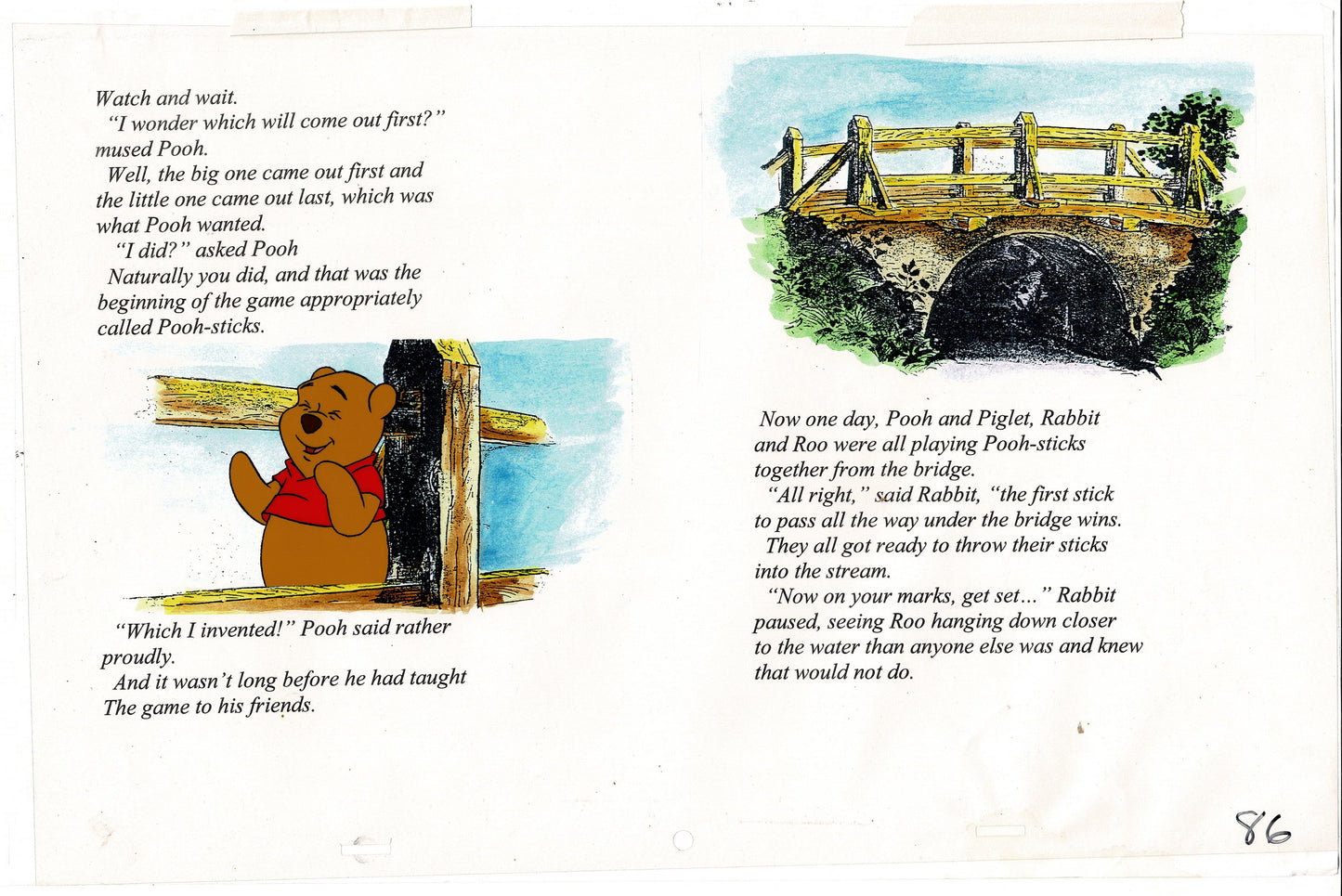 Watch and wait.
"I wonder which will come out first?" mused Pooh.
Well, the big one came out first and the little one came out last, which was what Pooh wanted.
"I did?" asked Pooh
Naturally you did, and that was the beginning of the game appropriately called Pooh-sticks.

"Which I invented!" Pooh said rather proudly.
And it wasn't long before he had taught The game to his friends.

Now one day, Pooh and Piglet, Rabbit and Roo were all playing Pooh-sticks together from the bridge.
"All right," said Rabbit, "the first stick to pass all the way under the bridge wins.
They all got ready to throw their sticks into the stream.
"Now on your marks, get set..." Rabbit paused, seeing Roo hanging down closer to the water than anyone else was and knew that would not do.

86